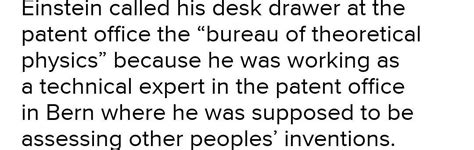 Einstein called his desk drawer at the patent office the “bureau of theoretical physics” because he was working as a technical expert in the patent office in Bern where he was supposed to be assessing other peoples’ inventions.